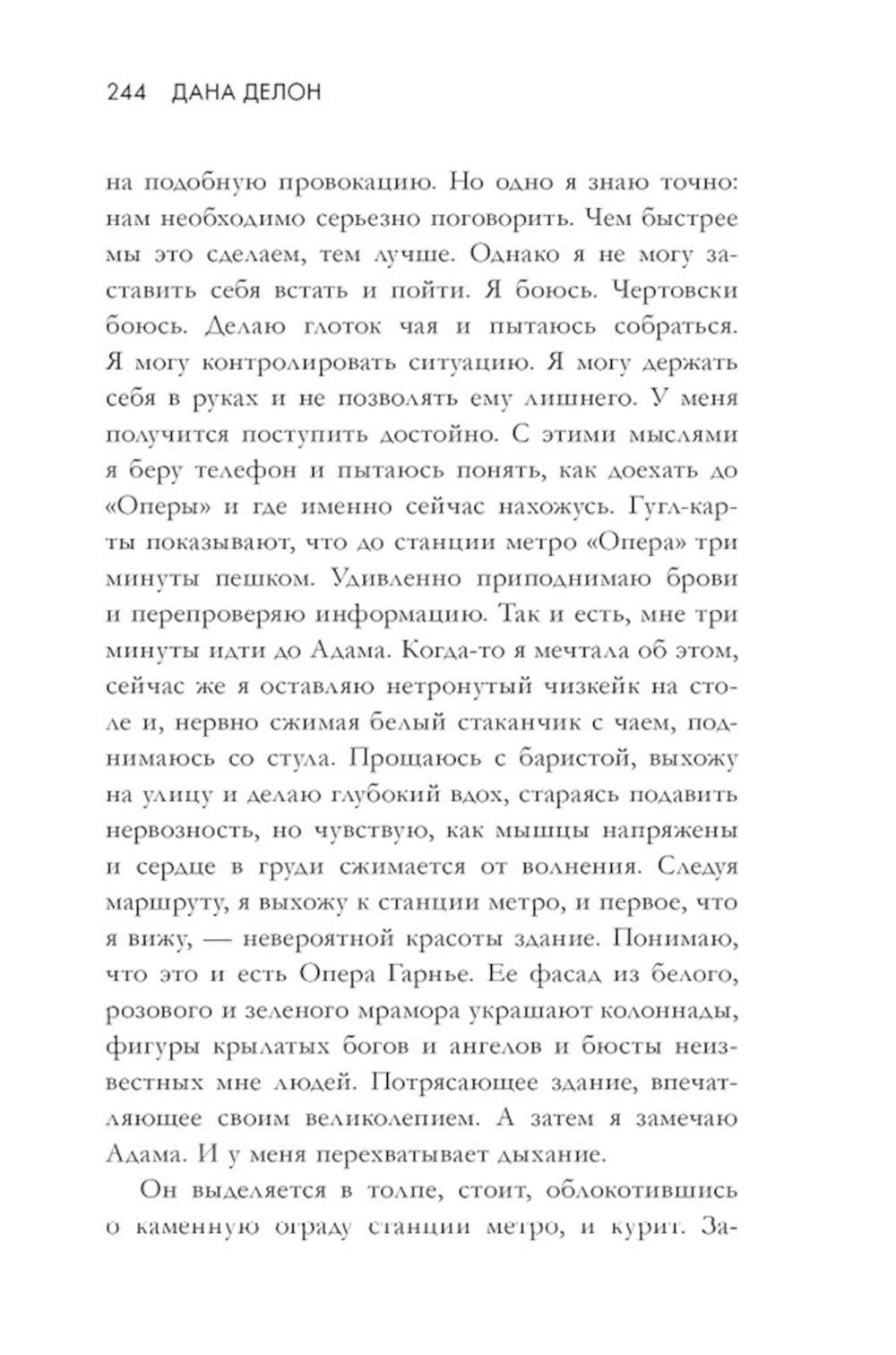 244 ДАНА ДЕЛОН

на подобную провокацию. Но одно я знаю точно: нам необходимо серьезно поговорить. Чем быстрее мы это сделаем, тем лучше. Однако я не могу заставить себя встать и пойти. Я боюсь. Чертовски боюсь. Делаю глоток чая и пытаюсь собраться. Я могу контролировать ситуацию. Я могу держать себя в руках и не позволять ему лишнего. У меня получится поступить достойно. С этими мыслями я беру телефон и пытаюсь понять, как доехать до «Оперы» и где именно сейчас нахожусь. Гугл-карты показывают, что до станции метро «Опера» три минуты пешком. Удивленно приподнимаю брови и перепроверяю информацию. Так и есть, мне три минуты идти до Адама. Когда-то я мечтала об этом, сейчас же я оставляю нетронутый чизкейк на столе и, нервно сжимая белый стаканчик с чаем, поднимаюсь со стула. Прощаюсь с баристой, выхожу на улицу и делаю глубокий вдох, стараясь подавить нервозность, но чувствую, как мышцы напряжены и сердце в груди сжимается от волнения. Следуя маршруту, я выхожу к станции метро, и первое, что я вижу, — невероятной красоты здание. Понимаю, что это и есть Опера Гарнье. Ее фасад из белого, розового и зеленого мрамора украшают колоннады, фигуры крылатых богов и ангелов и бюсты неизвестных мне людей. Потрясающее здание, впечатляющее своим великолепием. А затем я замечаю Адама. И у меня перехватывает дыхание.

Он выделяется в толпе, стоит, облокотившись о каменную ограду станции метро, и курит. За-